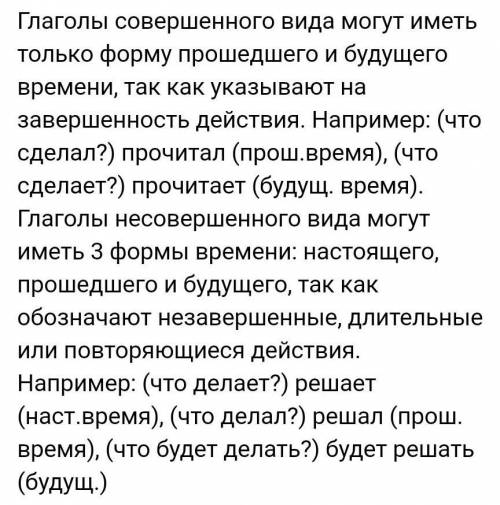 Глаголы совершенного вида могут иметь только форму прошедшего и будущего времени, так как указывают на завершенность действия. Например: (что сделал?) прочитал (прош.время), (что сделает?) прочитает (будущ. время). Глаголы несовершенного вида могут иметь 3 формы времени: настоящего, прошедшего и будущего, так как обозначают незавершенные, длительные или повторяющиеся действия. Например: (что делает?) решает (наст.время), (что делал?) решал (прош. время), (что будет делать?) будет решать (будущ.)